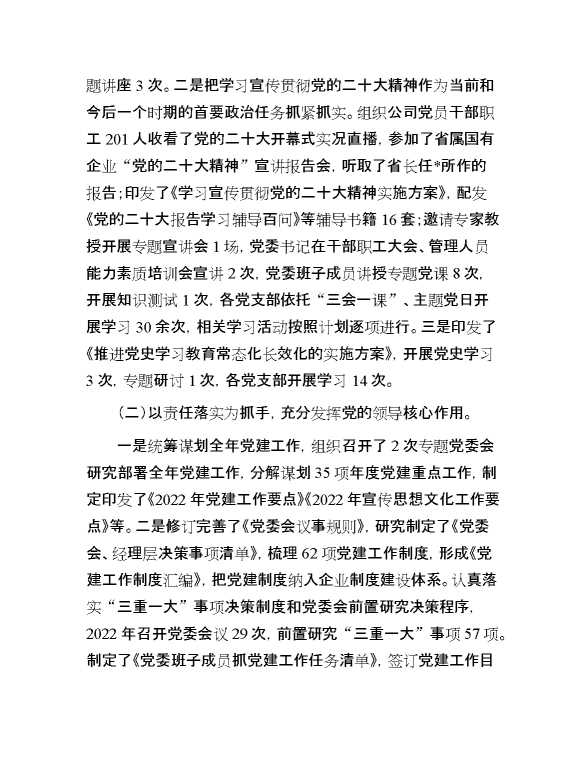 题讲座 3 次。二是把学习宣传贯彻党的二十大精神作为当前和今后一个时期的首要政治任务抓紧抓实。组织公司党员干部职工 201 人收看了党的二十大开幕式实况直播，参加了省属国有企业“党的二十大精神”宣讲报告会，听取了省长任*所作的报告；印发了《学习宣传贯彻党的二十大精神实施方案》，配发《党的二十大报告学习辅导百问》等辅导书籍 16 套；邀请专家教授开展专题宣讲会 1 场，党委书记在干部职工大会、管理人员能力素质培训会宣讲 2 次，党委班子成员讲授专题党课 8 次，开展知识测试 1 次，各党支部依托“三会一课”、主题党日开展学习 30 余次，相关学习活动按照计划逐项进行。三是印发了《推进党史学习教育常态化长效化的实施方案》，开展党史学习 3 次，专题研讨 1 次，各党支部开展学习 14 次。

（二）以责任落实为抓手，充分发挥党的领导核心作用。

一是统筹谋划全年党建工作，组织召开了 2 次专题党委会研究部署全年党建工作，分解谋划 35 项年度党建重点工作，制定印发了《2022 年党建工作要点》《2022 年宣传思想文化工作要点》等。二是修订完善了《党委会议事规则》，研究制定了《党委会、经理层决策事项清单》，梳理 62 项党建工作制度，形成《党建工作制度汇编》，把党建制度纳入企业制度建设体系。认真落实“三重一大”事项决策制度和党委会前置研究决策程序，2022 年召开党委会议 29 次，前置研究“三重一大”事项 57 项。制定了《党委班子成员抓党建工作任务清单》，签订党建工作目